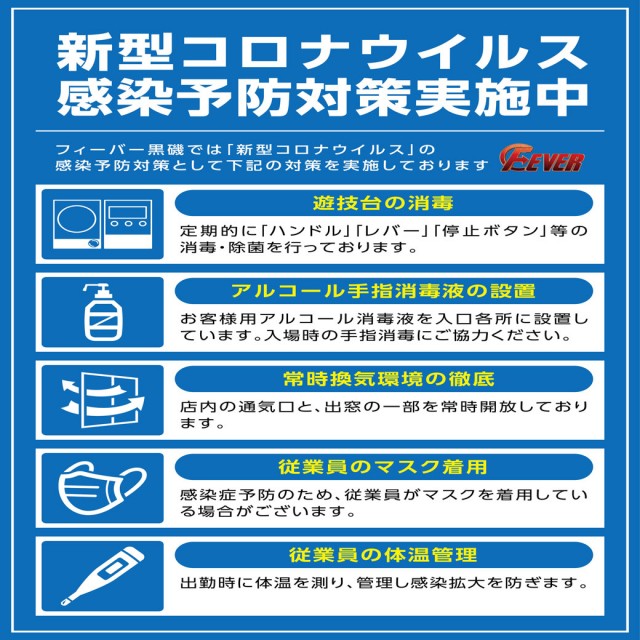 新型コロナウイルス
感染予防対策実施中

フィーバー黒磯では「新型コロナウイルス」の感染予防対策として下記の対策を実施しております

FEVER

遊技台の消毒

定期的に「ハンドル」「レバー」「停止ボタン」等の消毒・除菌を行っております。

アルコール手指消毒液の設置

お客様用アルコール消毒液を入口各所に設置しています。入場時の手指消毒にご協力ください。

常時換気環境の徹底

店内の通気口と、出窓の一部を常時開放しております。

従業員のマスク着用

感染症予防のため、従業員がマスクを着用している場合がございます。

従業員の体温管理

出勤時に体温を測り、管理し感染拡大を防ぎます。